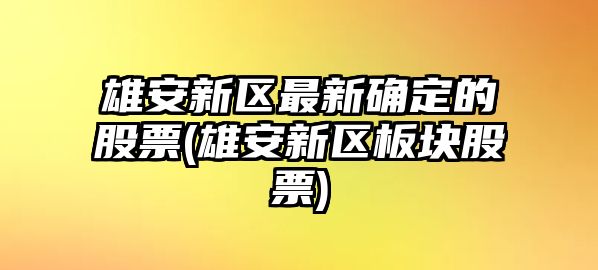 雄安新区最新确定的股票(雄安新区板块股票)